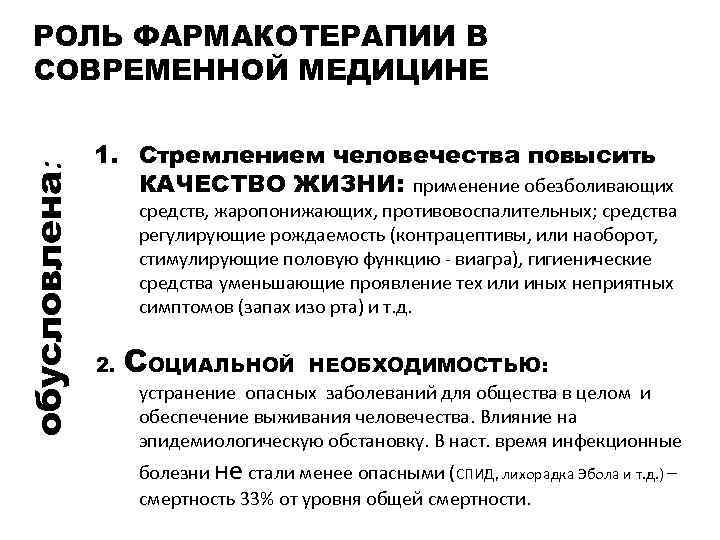 РОЛЬ ФАРМАКОТЕРАПИИ В СОВРЕМЕННОЙ МЕДИЦИНЕ

обусловлена:

1. Стремлением человечества повысить КАЧЕСТВО ЖИЗНИ: применение обезболивающих средств, жаропонижающих, противовоспалительных; средства регулирующие рождаемость (контрацептивы, или наоборот, стимулирующие половую функцию - виагра), гигиенические средства уменьшающие проявление тех или иных неприятных симптомов (запах изо рта) и т.д.

2. Социальной необходимостью: устранение опасных заболеваний для общества в целом и обеспечение выживания человечества. Влияние на эпидемиологическую обстановку. В наст. время инфекционные болезни не стали менее опасными (СПИД, лихорадка Эбола и т.д.) – смертность 33% от уровня общей смертности.